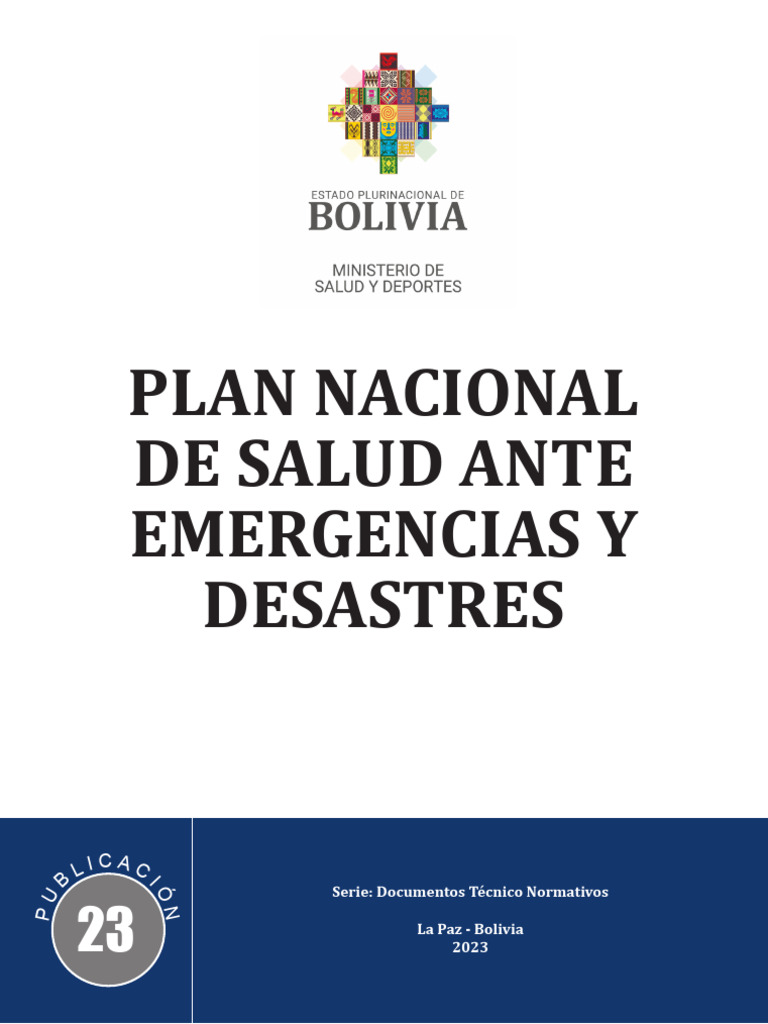 ESTADO PLURINACIONAL DE
BOLIVIA

MINISTERIO DE
SALUD Y DEPORTES

PLAN NACIONAL DE SALUD ANTE EMERGENCIAS Y DESASTRES

PUBLICACIÓN
23

Serie: Documentos Técnico Normativos

La Paz - Bolivia
2023